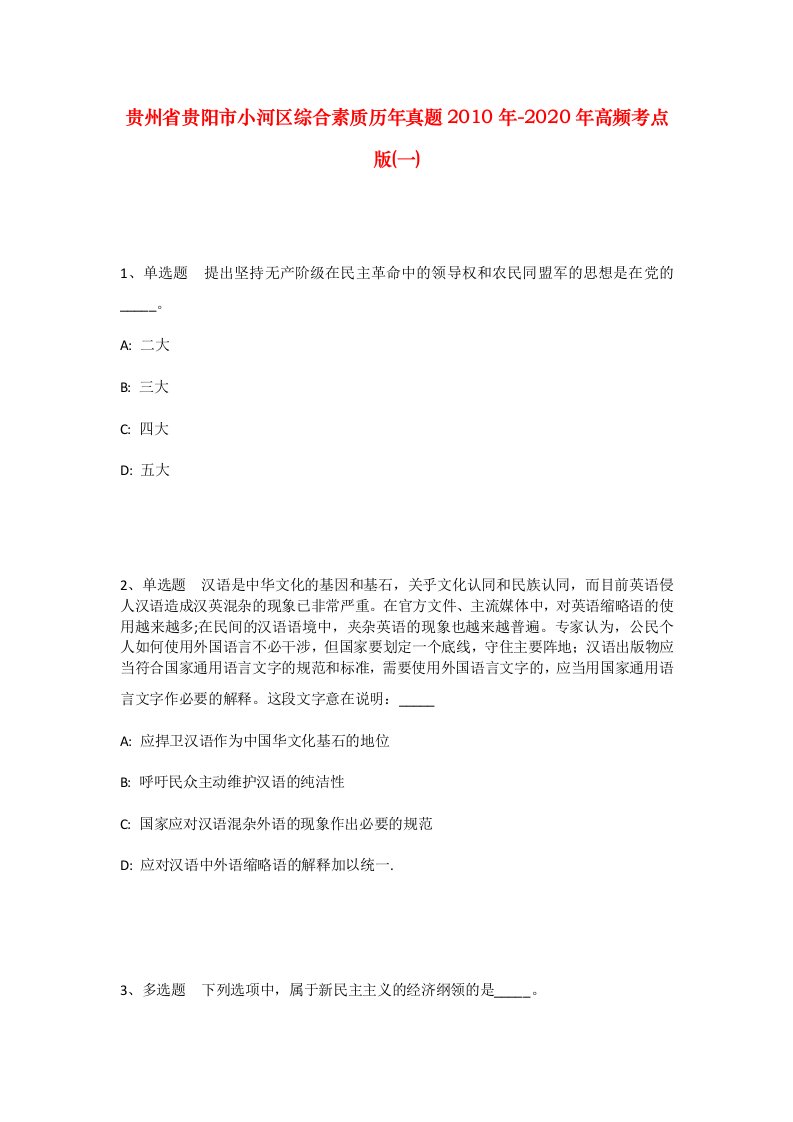 贵州省贵阳市小河区综合素质历年真题2010年-2020年高频考点版(一)

1、单选题　提出坚持无产阶级在民主革命中的领导权和农民同盟军的思想是在党的_____。

A: 二大

B: 三大

C: 四大

D: 五大

2、单选题　汉语是中华文化的基因和基石，关乎文化认同和民族认同，而目前英语侵人汉语造成汉英混杂的现象已非常严重。在官方文件、主流媒体中，对英语缩略语的使用越来越多;在民间的汉语语境中，夹杂英语的现象也越来越普遍。专家认为，公民个人如何使用外国语言不必干涉，但国家要划定一个底线，守住主要阵地；汉语出版物应当符合国家通用语言文字的规范和标准，需要使用外国语言文字的，应当用国家通用语言文字作必要的解释。这段文字意在说明：_____

A: 应捍卫汉语作为中国华文化基石的地位

B: 呼吁民众主动维护汉语的纯洁性

C: 国家应对汉语混杂外语的现象作出必要的规范

D: 应对汉语中外语缩略语的解释加以统一.

3、多选题　下列选项中，属于新民主主义的经济纲领的是_____。